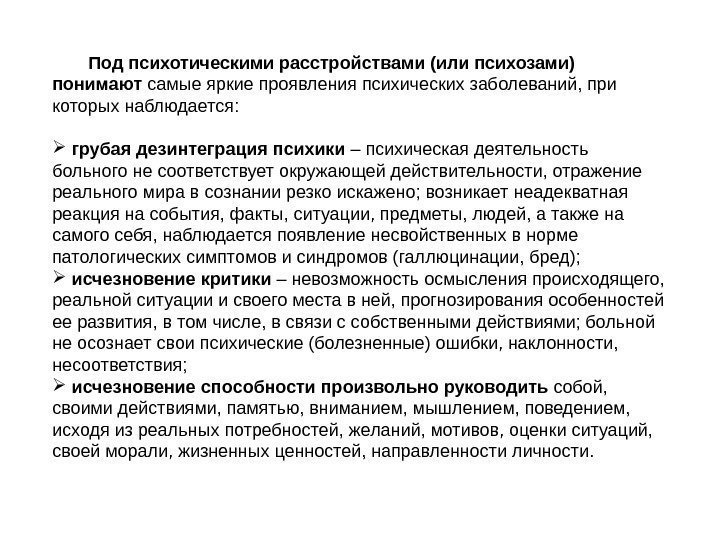 Под психотическими расстройствами (или психозами) понимают самые яркие проявления психических заболеваний, при которых наблюдается:

➢ грубая дезинтеграция психики – психическая деятельность больного не соответствует окружающей действительности, отражение реального мира в сознании резко искажено; возникает неадекватная реакция на события, факты, ситуации, предметы, людей, а также на самого себя, наблюдается появление несвойственных в норме патологических симптомов и синдромов (галлюцинации, бред);
➢ исчезновение критики – невозможность осмысления происходящего, реальной ситуации и своего места в ней, прогнозирования особенностей ее развития, в том числе, в связи с собственными действиями; больной не осознает свои психические (болезненные) ошибки, наклонности, несоответствия;
➢ исчезновение способности произвольно руководить собой, своими действиями, памятью, вниманием, мышлением, поведением, исходя из реальных потребностей, желаний, мотивов, оценки ситуаций, своей морали, жизненных ценностей, направленности личности.